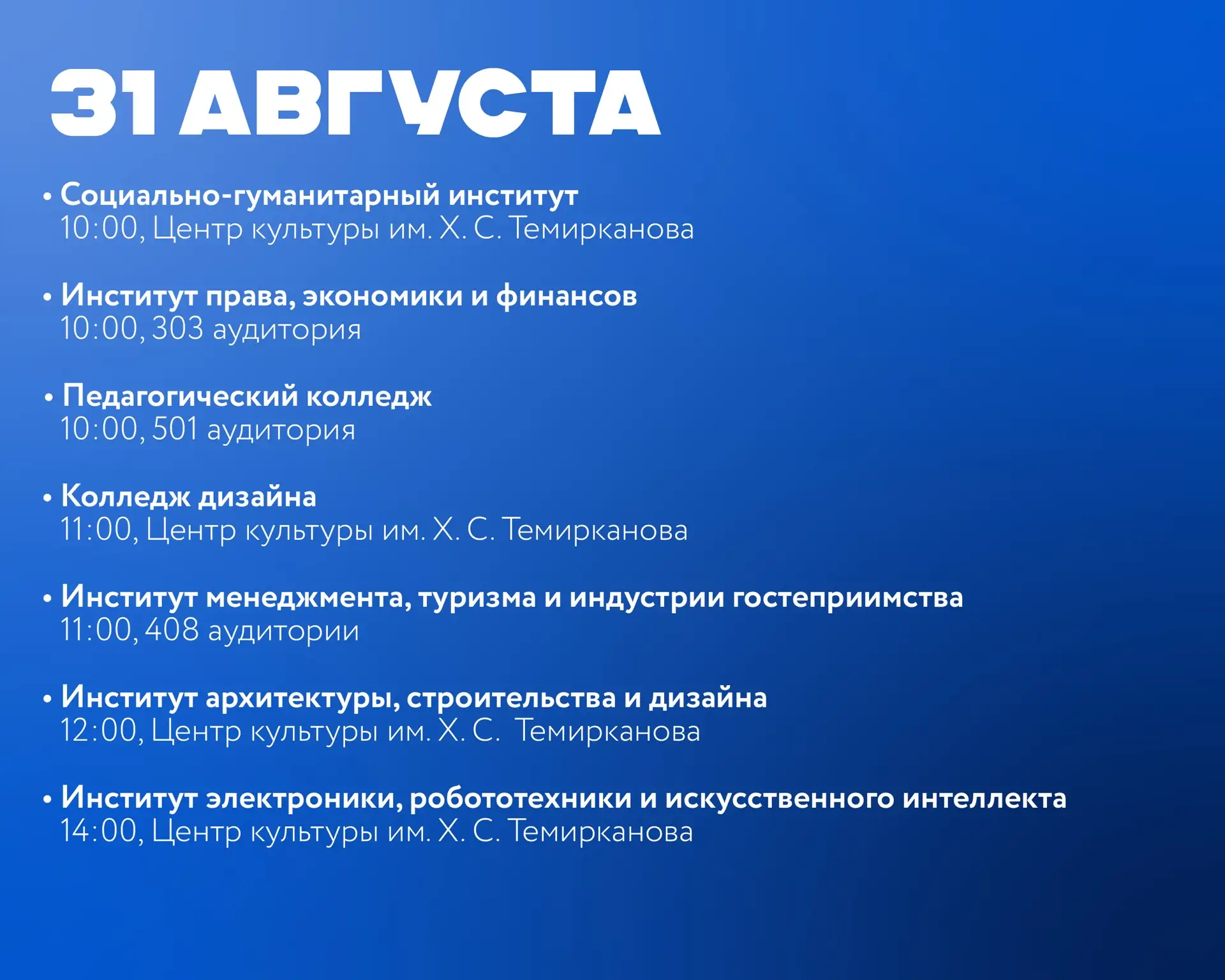 31 АВГУСТА

• Социально-гуманитарный институт
10:00, Центр культуры им. Х. С. Темирканова

• Институт права, экономики и финансов
10:00, 303 аудитория

• Педагогический колледж
10:00, 501 аудитория

• Колледж дизайна
11:00, Центр культуры им. Х. С. Темирканова

• Институт менеджмента, туризма и индустрии гостеприимства
11:00, 408 аудитории

• Институт архитектуры, строительства и дизайна
12:00, Центр культуры им. Х. С. Темирканова

• Институт электроники, робототехники и искусственного интеллекта
14:00, Центр культуры им. Х. С. Темирканова